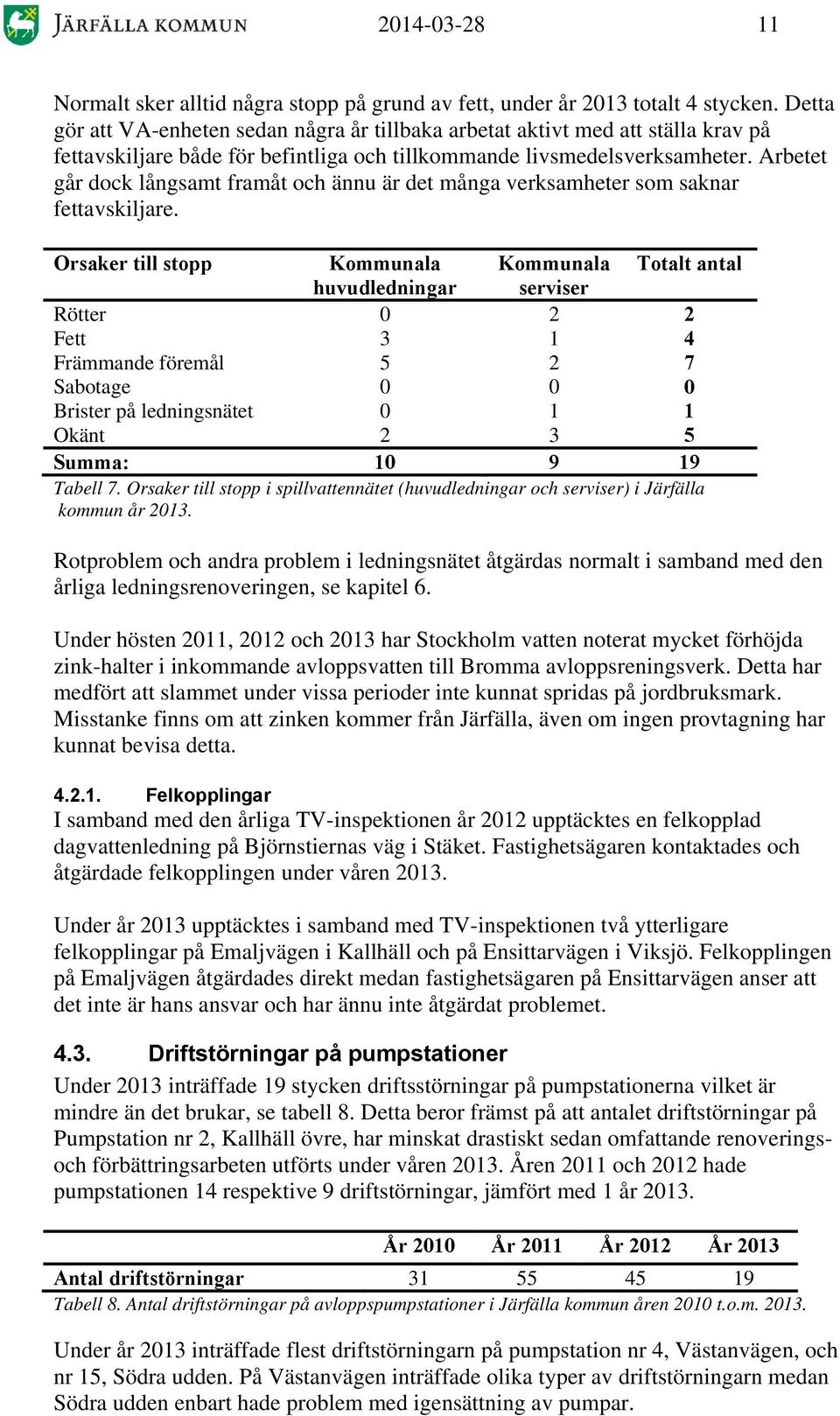 JÄRFÄLLA KOMMUN 2014-03-28 11

Normalt sker alltid några stopp på grund av fett, under år 2013 totalt 4 stycken. Detta gör att VA-enheten sedan några år tillbaka arbetat aktivt med att ställa krav på fettavskiljare både för befintliga och tillkommande livsmedelsverksamheter. Arbetet går dock långsamt framåt och ännu är det många verksamheter som saknar fettavskiljare.

| Orsaker till stopp | Kommunala huvudledningar | Kommunala serviser | Totalt antal |
|---|---|---|---|
| Rötter | 0 | 2 | 2 |
| Fett | 3 | 1 | 4 |
| Främmande föremål | 5 | 2 | 7 |
| Sabotage | 0 | 0 | 0 |
| Brister på ledningsnätet | 0 | 1 | 1 |
| Okänt | 2 | 3 | 5 |
| Summa: | 10 | 9 | 19 |

Tabell 7. Orsaker till stopp i spillvattennätet (huvudledningar och serviser) i Järfälla kommun år 2013.

Rotproblem och andra problem i ledningsnätet åtgärdas normalt i samband med den årliga ledningsrenoveringen, se kapitel 6.

Under hösten 2011, 2012 och 2013 har Stockholm vatten noterat mycket förhöjda zink-halter i inkommande avloppsvatten till Bromma avloppsreningsverk. Detta har medfört att slammet under vissa perioder inte kunnat spridas på jordbruksmark. Misstanke finns om att zinken kommer från Järfälla, även om ingen provtagning har kunnat bevisa detta.

4.2.1. Felkopplingar
I samband med den årliga TV-inspektionen år 2012 upptäcktes en felkopplad dagvattenledning på Björnstiernas väg i Stäket. Fastighetsägaren kontaktades och åtgärdade felkopplingen under våren 2013.

Under år 2013 upptäcktes i samband med TV-inspektionen två ytterligare felkopplingar på Emaljvägen i Kallhäll och på Ensittarvägen i Viksjö. Felkopplingen på Emaljvägen åtgärdades direkt medan fastighetsägaren på Ensittarvägen anser att det inte är hans ansvar och har ännu inte åtgärdat problemet.

4.3. Driftstörningar på pumpstationer
Under 2013 inträffade 19 stycken driftsstörningar på pumpstationerna vilket är mindre än det brukar, se tabell 8. Detta beror främst på att antalet driftstörningar på Pumpstation nr 2, Kallhäll övre, har minskat drastiskt sedan omfattande renoverings- och förbättringsarbeten utförts under våren 2013. Åren 2011 och 2012 hade pumpstationen 14 respektive 9 driftstörningar, jämfört med 1 år 2013.

| | År 2010 | År 2011 | År 2012 | År 2013 |
|---|---|---|---|---|
| Antal driftstörningar | 31 | 55 | 45 | 19 |

Tabell 8. Antal driftstörningar på avloppspumpstationer i Järfälla kommun åren 2010 t.o.m. 2013.

Under år 2013 inträffade flest driftstörningarn på pumpstation nr 4, Västanvägen, och nr 15, Södra udden. På Västanvägen inträffade olika typer av driftstörningarn medan Södra udden enbart hade problem med igensättning av pumpar.